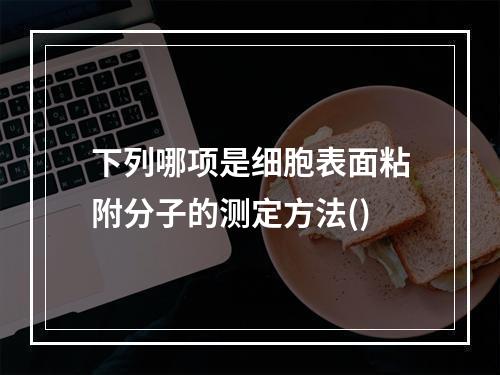 下列哪项是细胞表面粘附分子的测定方法()